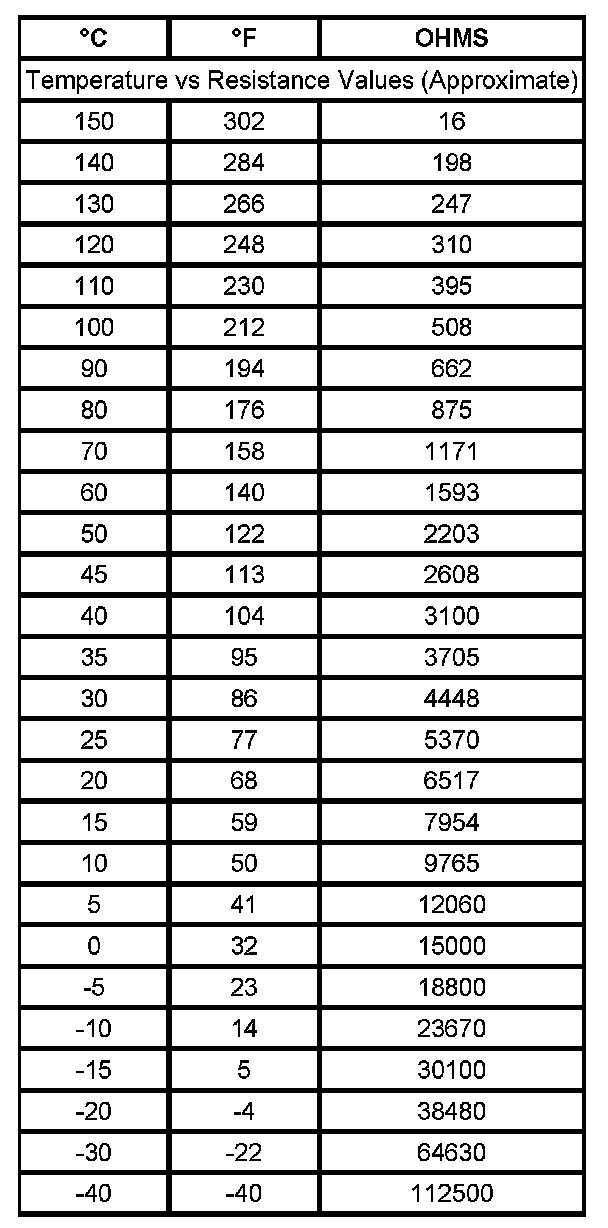 | °C | °F | OHMS |
|---|---|---|
| Temperature vs Resistance Values (Approximate) | | |
| 150 | 302 | 16 |
| 140 | 284 | 198 |
| 130 | 266 | 247 |
| 120 | 248 | 310 |
| 110 | 230 | 395 |
| 100 | 212 | 508 |
| 90 | 194 | 662 |
| 80 | 176 | 875 |
| 70 | 158 | 1171 |
| 60 | 140 | 1593 |
| 50 | 122 | 2203 |
| 45 | 113 | 2608 |
| 40 | 104 | 3100 |
| 35 | 95 | 3705 |
| 30 | 86 | 4448 |
| 25 | 77 | 5370 |
| 20 | 68 | 6517 |
| 15 | 59 | 7954 |
| 10 | 50 | 9765 |
| 5 | 41 | 12060 |
| 0 | 32 | 15000 |
| -5 | 23 | 18800 |
| -10 | 14 | 23670 |
| -15 | 5 | 30100 |
| -20 | -4 | 38480 |
| -30 | -22 | 64630 |
| -40 | -40 | 112500 |